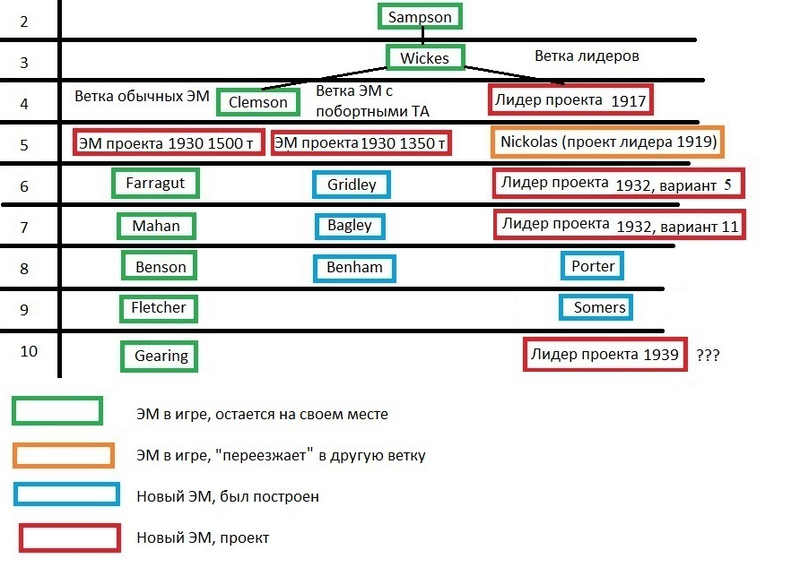 2 Sampson

3 Wickes Ветка лидеров

4 Ветка обычных ЭМ Clemson Ветка ЭМ с побортными ТА Лидер проекта 1917

5 ЭМ проекта 1930 1500 т ЭМ проекта 1930 1350 т Nickolas (проект лидера 1919)

6 Farragut Gridley Лидер проекта 1932, вариант 5

7 Mahan Bagley Лидер проекта 1932, вариант 11

8 Benson Benham Porter

9 Fletcher Somers

10 Gearing Лидер проекта 1939 ???

ЭМ в игре, остается на своем месте

ЭМ в игре, "переезжает" в другую ветку

Новый ЭМ, был построен

Новый ЭМ, проект